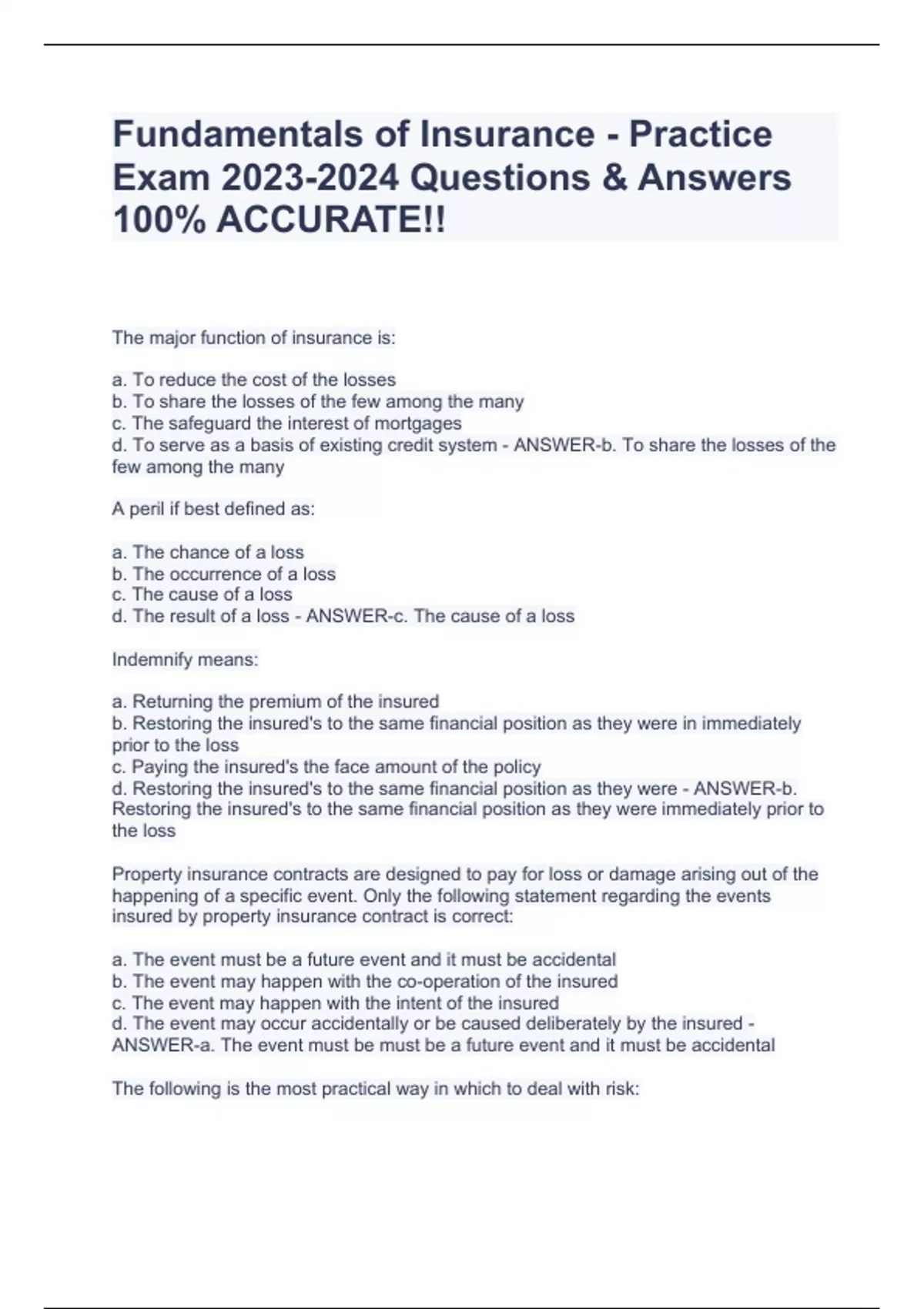 Fundamentals of Insurance - Practice Exam 2023-2024 Questions & Answers 100% ACCURATE!!

The major function of insurance is:

a. To reduce the cost of the losses
b. To share the losses of the few among the many
c. The safeguard the interest of mortgages
d. To serve as a basis of existing credit system - ANSWER-b. To share the losses of the few among the many

A peril if best defined as:

a. The chance of a loss
b. The occurrence of a loss
c. The cause of a loss
d. The result of a loss - ANSWER-c. The cause of a loss

Indemnify means:

a. Returning the premium of the insured
b. Restoring the insured's to the same financial position as they were in immediately prior to the loss
c. Paying the insured's the face amount of the policy
d. Restoring the insured's to the same financial position as they were - ANSWER-b. Restoring the insured's to the same financial position as they were immediately prior to the loss

Property insurance contracts are designed to pay for loss or damage arising out of the happening of a specific event. Only the following statement regarding the events insured by property insurance contract is correct:

a. The event must be a future event and it must be accidental
b. The event may happen with the co-operation of the insured
c. The event may happen with the intent of the insured
d. The event may occur accidentally or be caused deliberately by the insured - ANSWER-a. The event must be must be a future event and it must be accidental

The following is the most practical way in which to deal with risk: